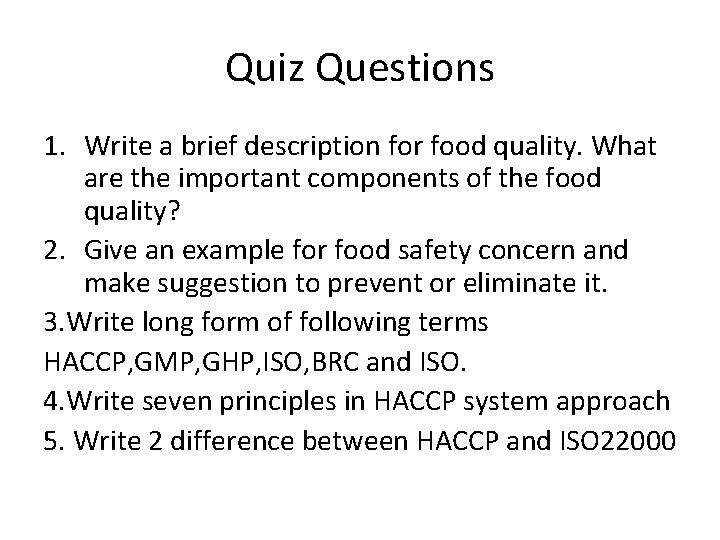 Quiz Questions

1. Write a brief description for food quality. What are the important components of the food quality?
2. Give an example for food safety concern and make suggestion to prevent or eliminate it.
3.Write long form of following terms
HACCP,GMP,GHP,ISO,BRC and ISO.
4.Write seven principles in HACCP system approach
5. Write 2 difference between HACCP and ISO22000